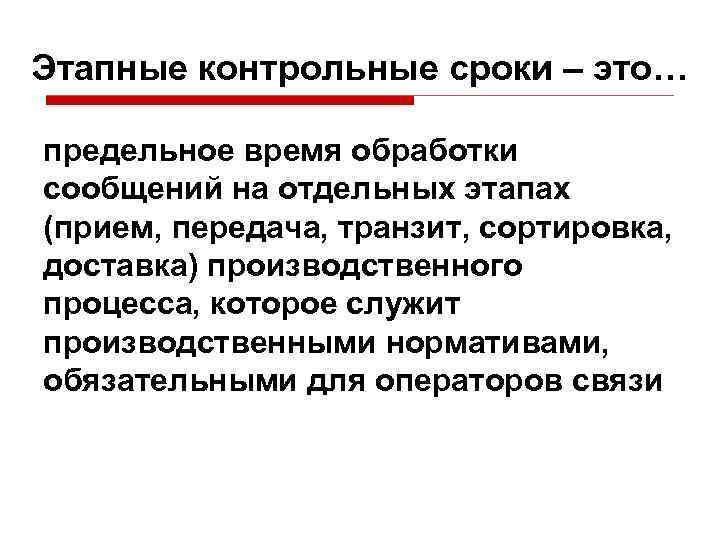 Этапные контрольные сроки – это…

предельное время обработки сообщений на отдельных этапах (прием, передача, транзит, сортировка, доставка) производственного процесса, которое служит производственными нормативами, обязательными для операторов связи